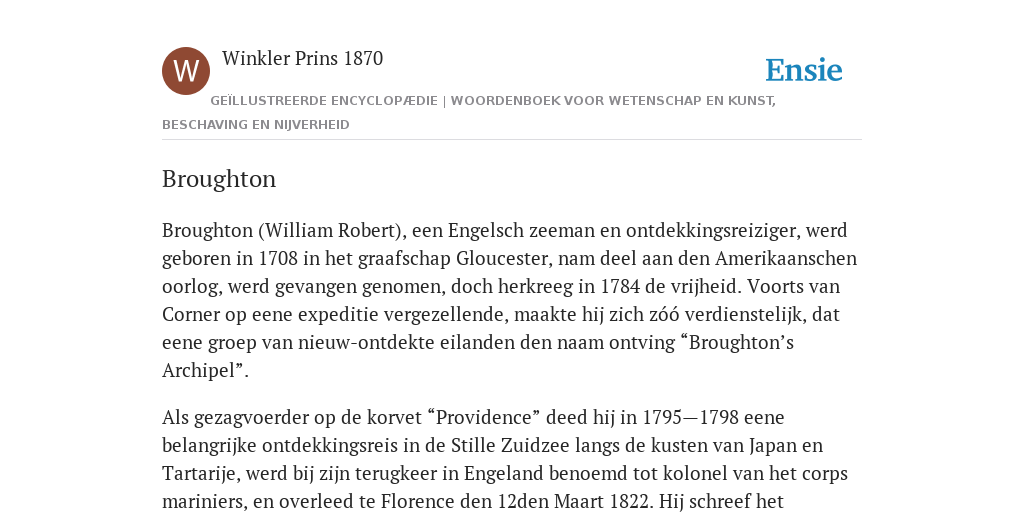 W

Winkler Prins 1870

Ensie

GEÏLLUSTREERDE ENCYCLOPÆDIE | WOORDENBOEK VOOR WETENSCHAP EN KUNST, BESCHAVING EN NIJVERHEID

Broughton

Broughton (William Robert), een Engelsch zeeman en ontdekkingsreiziger, werd geboren in 1708 in het graafschap Gloucester, nam deel aan den Amerikaanschen oorlog, werd gevangen genomen, doch herkreeg in 1784 de vrijheid. Voorts van Corner op eene expeditie vergezellende, maakte hij zich zóó verdienstelijk, dat eene groep van nieuw-ontdekte eilanden den naam ontving “Broughton’s Archipel”.

Als gezagvoerder op de korvet “Providence” deed hij in 1795—1798 eene belangrijke ontdekkingsreis in de Stille Zuidzee langs de kusten van Japan en Tartarije, werd bij zijn terugkeer in Engeland benoemd tot kolonel van het corps mariniers, en overleed te Florence den 12den Maart 1822. Hij schreef het